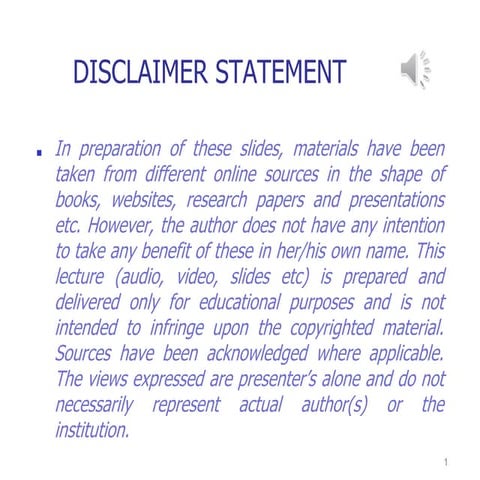 DISCLAIMER STATEMENT

In preparation of these slides, materials have been taken from different online sources in the shape of books, websites, research papers and presentations etc. However, the author does not have any intention to take any benefit of these in her/his own name. This lecture (audio, video, slides etc) is prepared and delivered only for educational purposes and is not intended to infringe upon the copyrighted material. Sources have been acknowledged where applicable. The views expressed are presenter's alone and do not necessarily represent actual author(s) or the institution.

1